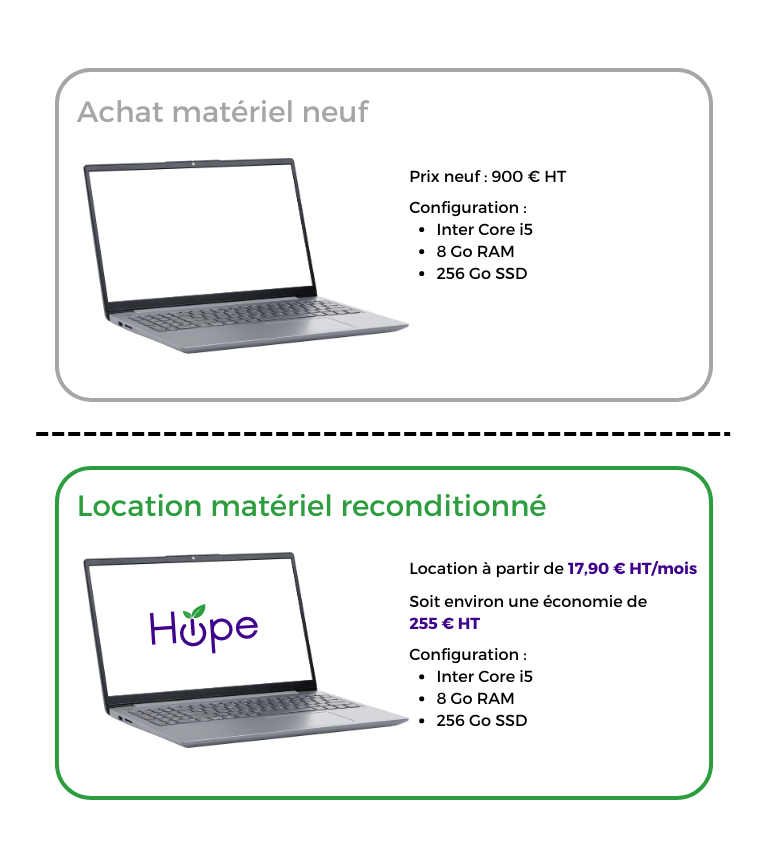 Achat matériel neuf

Prix neuf : 900 € HT

Configuration :
- Inter Core i5
- 8 Go RAM
- 256 Go SSD

Location matériel reconditionné

Hope

Location à partir de 17,90 € HT/mois

Soit environ une économie de 255 € HT

Configuration :
- Inter Core i5
- 8 Go RAM
- 256 Go SSD